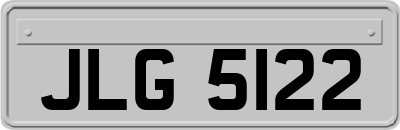 JLG 5122